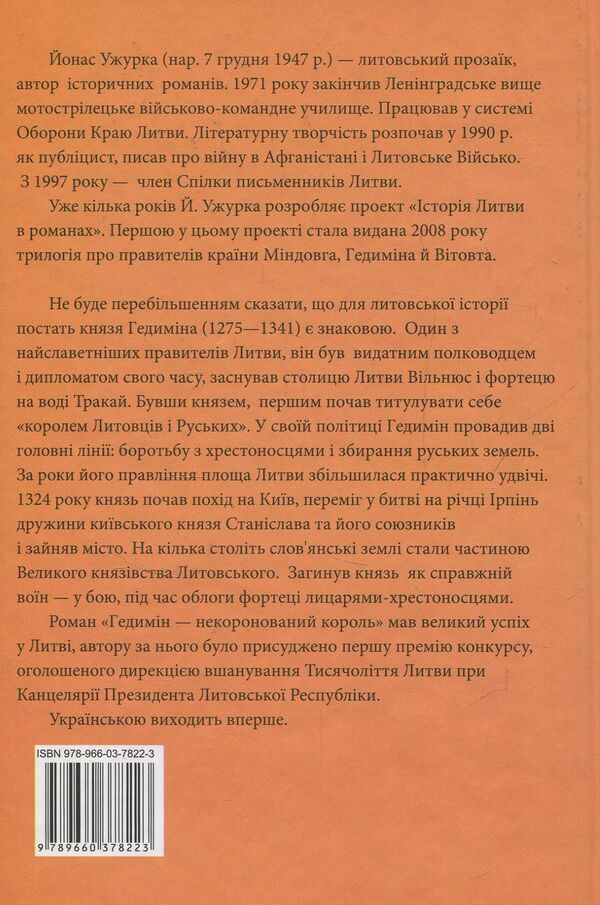 Йонас Ужурка (нар. 7 грудня 1947 р.) — литовський прозаїк, автор історичних романів. 1971 року закінчив Ленінградське вище мотострілецьке військово-командне училище. Працював у системі Оборони Краю Литви. Літературну творчість розпочав у 1990 р. як публіцист, писав про війну в Афганістані і Литовське Військо. З 1997 року — член Спілки письменників Литви.

Уже кілька років Й. Ужурка розробляє проект «Історія Литви в романах». Першою у цьому проекті стала видана 2008 року трилогія про правителів країни Міндовга, Гедиміна й Вітовта.

Не буде перебільшенням сказати, що для литовської історії постать князя Гедиміна (1275—1341) є знаковою. Один з найславетніших правителів Литви, він був видатним полководцем і дипломатом свого часу, заснував столицю Литви Вільнюс і фортецю на воді Тракай. Бувши князем, першим почав титулувати себе «королем Литовців і Руських». У своїй політиці Гедимін провадив дві головні лінії: боротьбу з хрестоносцями і збирання руських земель. За роки його правління площа Литви збільшилася практично удвічі. 1324 року князь почав похід на Київ, переміг у битві на річці Ірпінь дружини київського князя Станіслава та його союзників і зайняв місто. На кілька століть слов'янські землі стали частиною Великого князівства Литовського. Загинув князь як справжній воїн — у бою, під час облоги фортеці лицарями-хрестоносцями.

Роман «Гедимін — некоронований король» мав великий успіх у Литві, автору за нього було присуджено першу премію конкурсу, оголошеного дирекцією вшанування Тисячоліття Литви при Канцелярії Президента Литовської Республіки.

Українською виходить вперше.

ISBN 978-966-03-7822-3

9 789660 378223